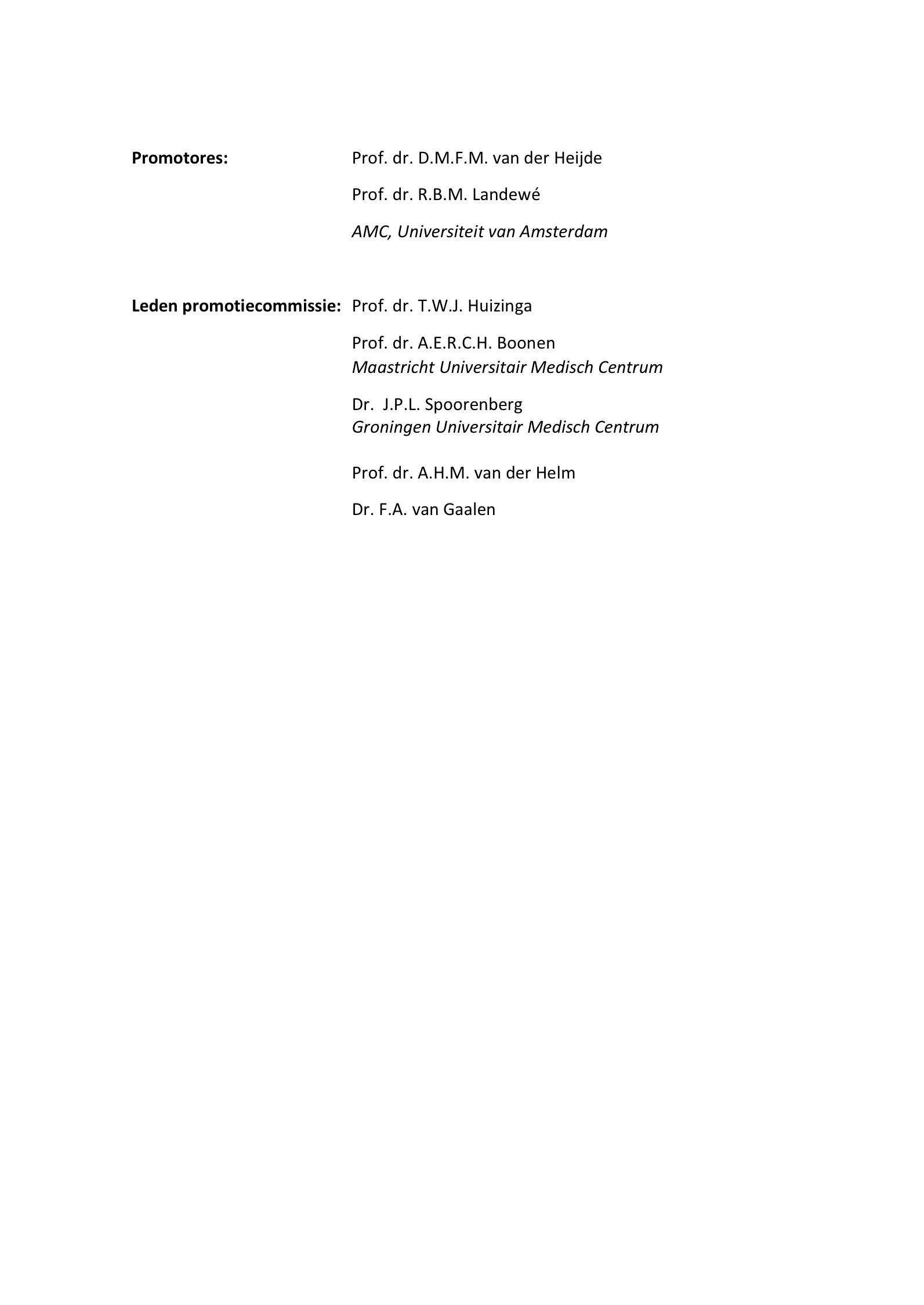 Promotores: Prof. dr. D.M.F.M. van der Heijde

Prof. dr. R.B.M. Landewé

AMC, Universiteit van Amsterdam

Leden promotiecommissie: Prof. dr. T.W.J. Huizinga

Prof. dr. A.E.R.C.H. Boonen
Maastricht Universitair Medisch Centrum

Dr. J.P.L. Spoorenberg
Groningen Universitair Medisch Centrum

Prof. dr. A.H.M. van der Helm

Dr. F.A. van Gaalen